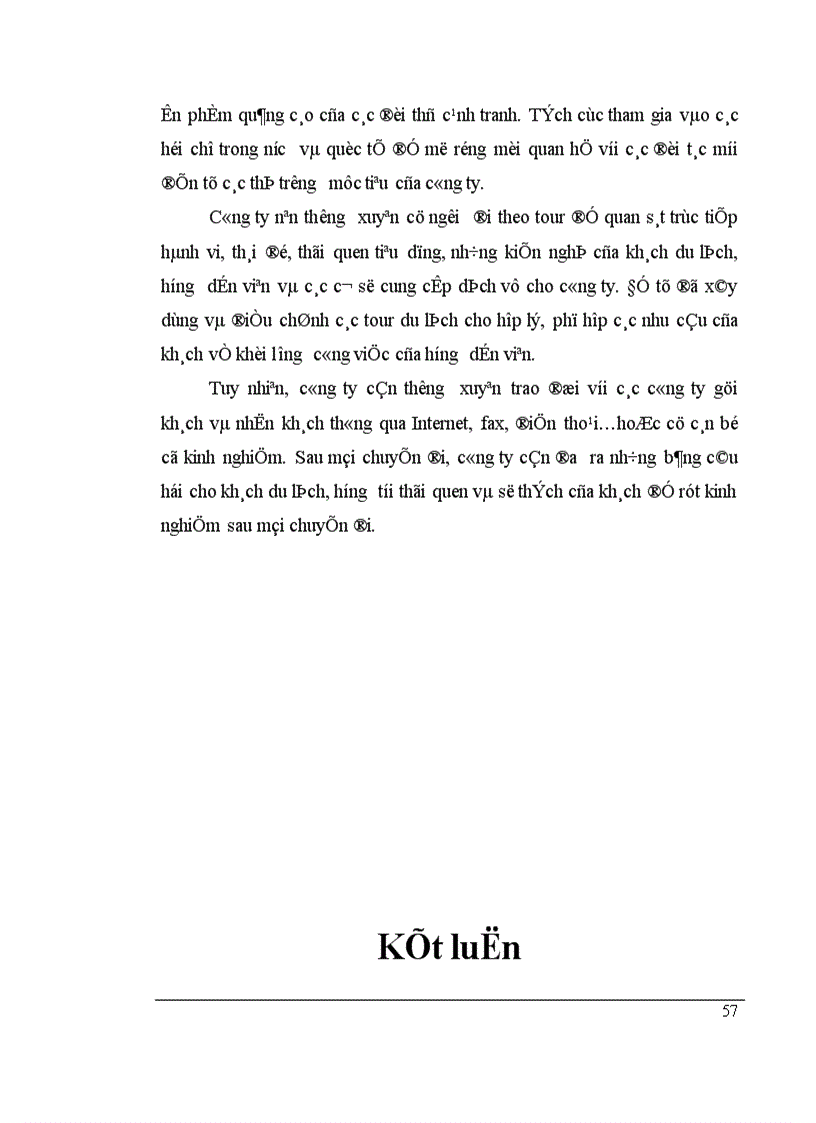 Ên phÈm qu¶ng c¸o cña c¸c ®èi thñ c¹nh tranh. TÝch cùc tham gia vµo c¸c héi chî trong n­íc vµ quèc tÕ ®Ó më réng mèi quan hÖ víi c¸c ®èi t¸c míi ®Õn tõ c¸c thÞ tr­êng môc tiªu cña c«ng ty.

C«ng ty nªn th­êng xuyªn cö ng­êi ®i theo tour ®Ó quan s¸t trùc tiÕp hµnh vi, th¸i ®é, thãi quen tiªu dïng, nh÷ng kiÕn nghÞ cña kh¸ch du lÞch, h­íng dÉn viªn vµ c¸c c¬ së cung cÊp dÞch vô cho c«ng ty. §Ó tõ ®ã x©y dùng vµ ®iÒu chØnh c¸c tour du lÞch cho hîp lý, phï hîp c¸c nhu cÇu cña kh¸ch vÒ khèi l­îng c«ng viÖc cña h­íng dÉn viªn.

Tuy nhiªn, c«ng ty cÇn th­êng xuyªn trao ®æi víi c¸c c«ng ty göi kh¸ch vµ nhËn kh¸ch th«ng qua Internet, fax, ®iÖn tho¹i…hoÆc cö c¸n bé cã kinh nghiÖm. Sau mçi chuyÕn ®i, c«ng ty cÇn ®­a ra nh÷ng b¶ng c©u hái cho kh¸ch du lÞch, h­íng tíi thãi quen vµ së thÝch cña kh¸ch ®Ó rót kinh nghiÖm sau mçi chuyÕn ®i.

KÕt luËn

57